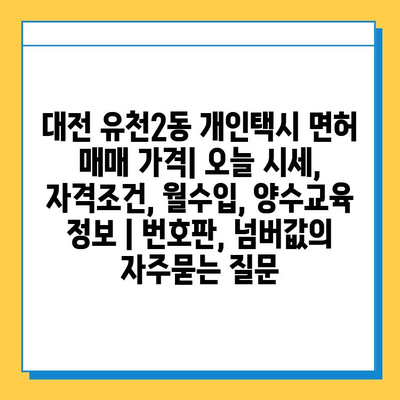 대전 유천2동 개인택시 면허 매매 가격| 오늘 시세, 자격조건, 월수입, 양수교육 정보 | 번호판, 넘버값의 자주묻는 질문